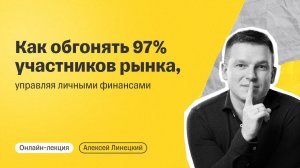 Как обгонять 97% участников рынка,

управляя личными финансами

Онлайн-лекция

Алексей Линецкий